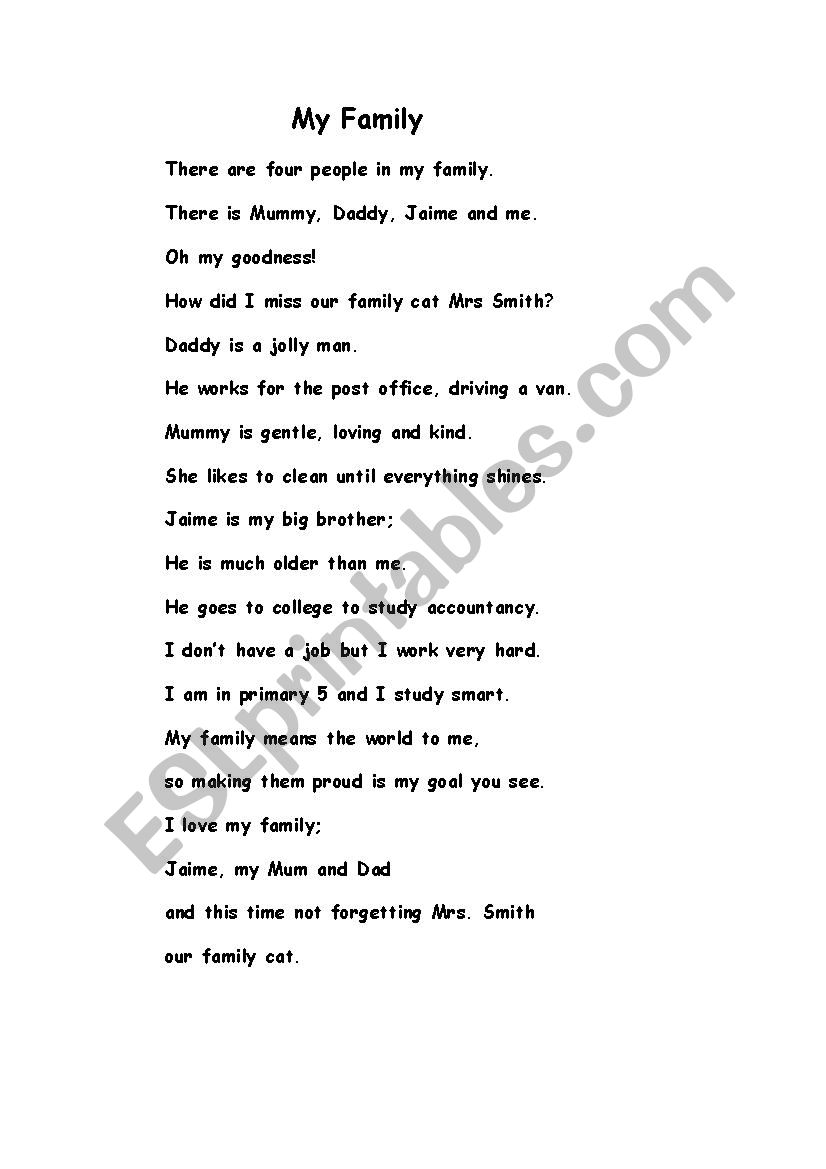 My Family

There are four people in my family.

There is Mummy, Daddy, Jaime and me.

Oh my goodness!

How did I miss our family cat Mrs Smith?

Daddy is a jolly man.

He works for the post office, driving a van.

Mummy is gentle, loving and kind.

She likes to clean until everything shines.

Jaime is my big brother;

He is much older than me.

He goes to college to study accountancy.

I don't have a job but I work very hard.

I am in primary 5 and I study smart.

My family means the world to me,

so making them proud is my goal you see.

I love my family;

Jaime, my Mum and Dad

and this time not forgetting Mrs. Smith

our family cat.

ESLprintables.com